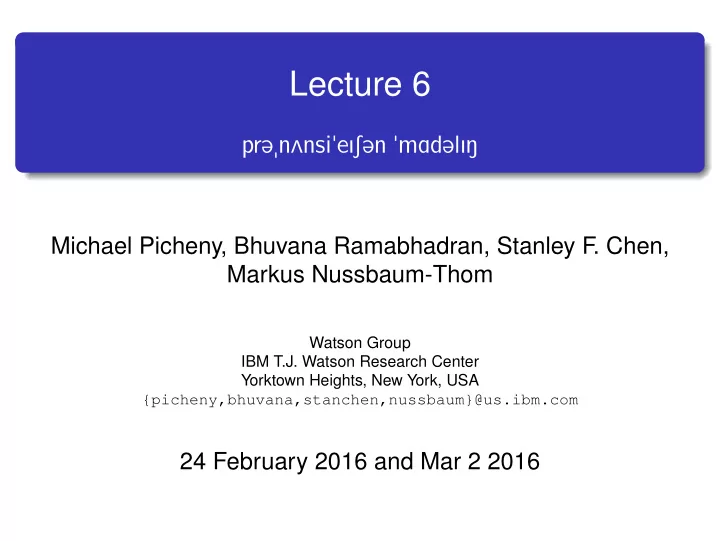 Lecture 6

prəˌnʌnsiˈeɪʃən ˈmɑdəlɪŋ

Michael Picheny, Bhuvana Ramabhadran, Stanley F. Chen, Markus Nussbaum-Thom

Watson Group
IBM T.J. Watson Research Center
Yorktown Heights, New York, USA
{picheny,bhuvana,stanchen,nussbaum}@us.ibm.com

24 February 2016 and Mar 2 2016